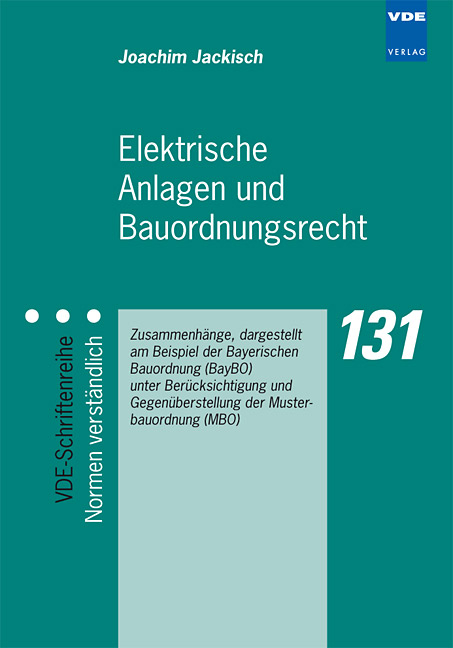 VDE
VERLAG

Joachim Jackisch

Elektrische Anlagen und Bauordnungsrecht

VDE-Schriftenreihe
Normen verständlich

Zusammenhänge, dargestellt am Beispiel der Bayerischen Bauordnung (BayBO) unter Berücksichtigung und Gegenüberstellung der Musterbauordnung (MBO)

131